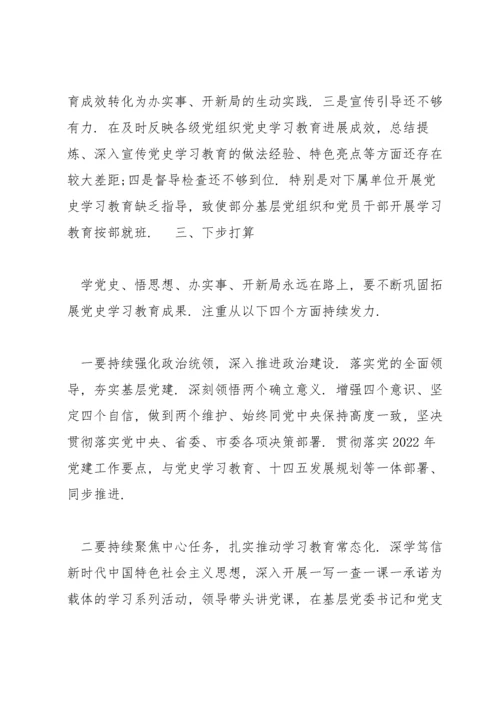 育成效转化为办实事、开新局的生动实践．三是宣传引导还不够有力．在及时反映各级党组织党史学习教育进展成效，总结提炼、深入宣传党史学习教育的做法经验、特色亮点等方面还存在较大差距;四是督导检查还不够到位．特别是对下属单位开展党史学习教育缺乏指导，致使部分基层党组织和党员干部开展学习教育按部就班．　三、下步打算

学党史、悟思想、办实事、开新局永远在路上，要不断巩固拓展党史学习教育成果．注重从以下四个方面持续发力．

一要持续强化政治统领，深入推进政治建设．落实党的全面领导，夯实基层党建．深刻领悟两个确立意义．增强四个意识、坚定四个自信，做到两个维护、始终同党中央保持高度一致，坚决贯彻落实党中央、省委、市委各项决策部署．贯彻落实2022年党建工作要点，与党史学习教育、十四五发展规划等一体部署、同步推进．

二要持续聚焦中心任务，扎实推动学习教育常态化．深学笃信新时代中国特色社会主义思想，深入开展一写一查一课一承诺为载体的学习系列活动，领导带头讲党课，在基层党委书记和党支